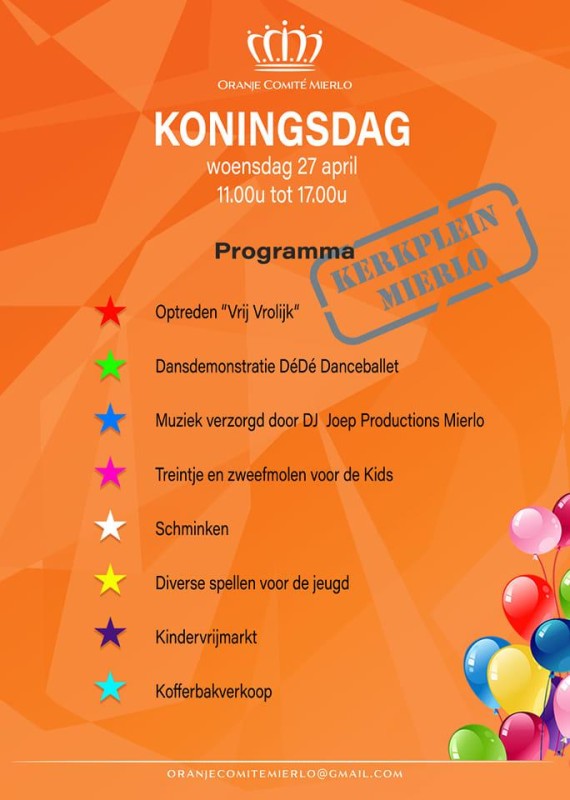 ORANJE COMITÉ MIERLO

KONINGSDAG
woensdag 27 april
11.00u tot 17.00u

Programma

KERKPLEIN MIERLO

Optreden "Vrij Vrolijk"

Dansdemonstratie DéDé Danceballet

Muziek verzorgd door DJ Joep Productions Mierlo

Treintje en zweefmolen voor de Kids

Schminken

Diverse spellen voor de jeugd

Kindervrijmarkt

Kofferbakverkoop

ORANJECOMITEMIERLO@GMAIL.COM